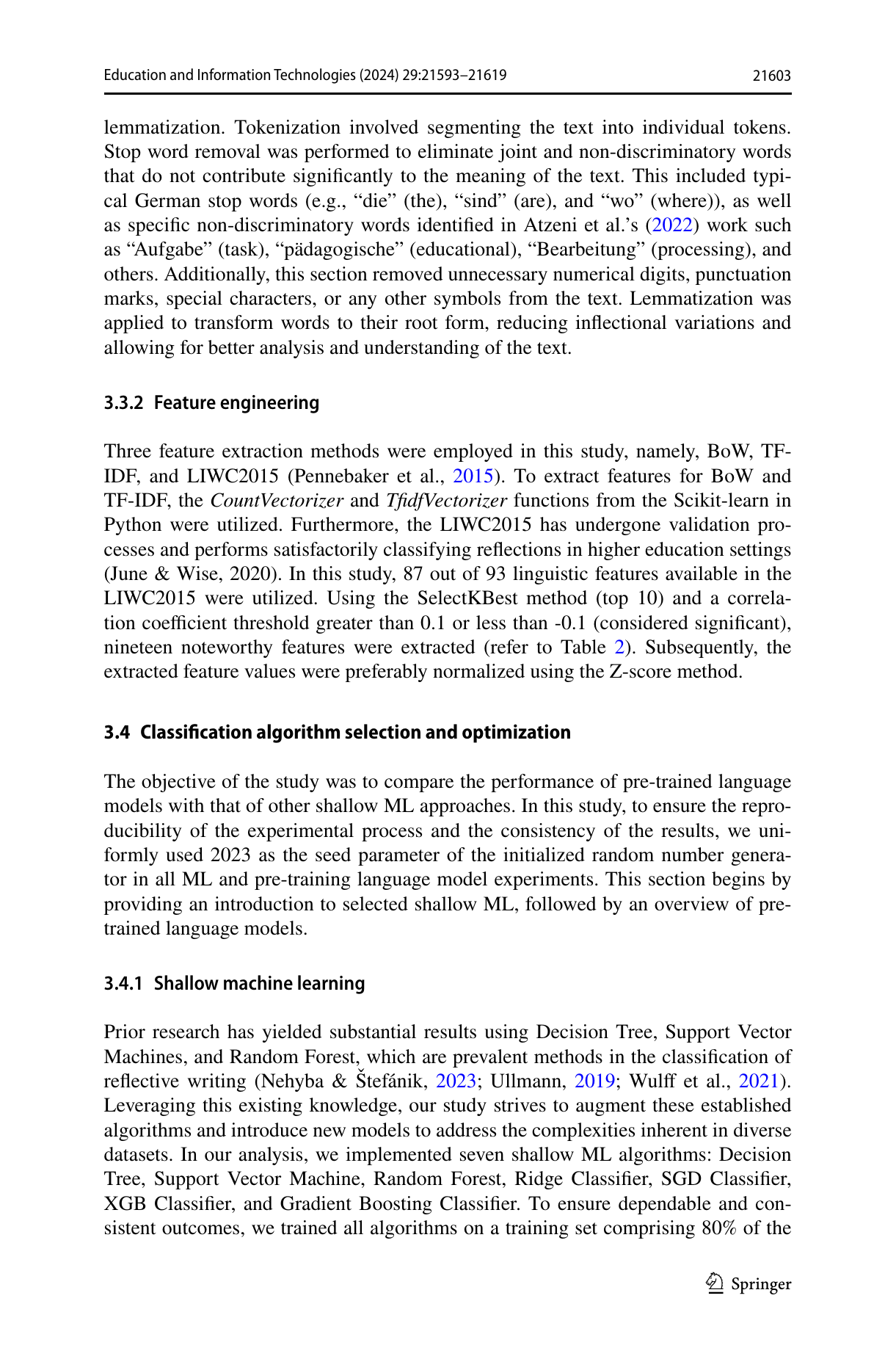 Education and Information Technologies (2024) 29:21593–21619 21603

lemmatization. Tokenization involved segmenting the text into individual tokens. Stop word removal was performed to eliminate joint and non-discriminatory words that do not contribute significantly to the meaning of the text. This included typical German stop words (e.g., “die” (the), “sind” (are), and “wo” (where)), as well as specific non-discriminatory words identified in Atzeni et al.’s (2022) work such as “Aufgabe” (task), “pädagogische” (educational), “Bearbeitung” (processing), and others. Additionally, this section removed unnecessary numerical digits, punctuation marks, special characters, or any other symbols from the text. Lemmatization was applied to transform words to their root form, reducing inflectional variations and allowing for better analysis and understanding of the text.

3.3.2 Feature engineering

Three feature extraction methods were employed in this study, namely, BoW, TF-IDF, and LIWC2015 (Pennebaker et al., 2015). To extract features for BoW and TF-IDF, the CountVectorizer and TfidfVectorizer functions from the Scikit-learn in Python were utilized. Furthermore, the LIWC2015 has undergone validation processes and performs satisfactorily classifying reflections in higher education settings (June & Wise, 2020). In this study, 87 out of 93 linguistic features available in the LIWC2015 were utilized. Using the SelectKBest method (top 10) and a correlation coefficient threshold greater than 0.1 or less than -0.1 (considered significant), nineteen noteworthy features were extracted (refer to Table 2). Subsequently, the extracted feature values were preferably normalized using the Z-score method.

3.4 Classification algorithm selection and optimization

The objective of the study was to compare the performance of pre-trained language models with that of other shallow ML approaches. In this study, to ensure the reproducibility of the experimental process and the consistency of the results, we uniformly used 2023 as the seed parameter of the initialized random number generator in all ML and pre-training language model experiments. This section begins by providing an introduction to selected shallow ML, followed by an overview of pre-trained language models.

3.4.1 Shallow machine learning

Prior research has yielded substantial results using Decision Tree, Support Vector Machines, and Random Forest, which are prevalent methods in the classification of reflective writing (Nehyba & Štefánik, 2023; Ullmann, 2019; Wulff et al., 2021). Leveraging this existing knowledge, our study strives to augment these established algorithms and introduce new models to address the complexities inherent in diverse datasets. In our analysis, we implemented seven shallow ML algorithms: Decision Tree, Support Vector Machine, Random Forest, Ridge Classifier, SGD Classifier, XGB Classifier, and Gradient Boosting Classifier. To ensure dependable and consistent outcomes, we trained all algorithms on a training set comprising 80% of the

Springer